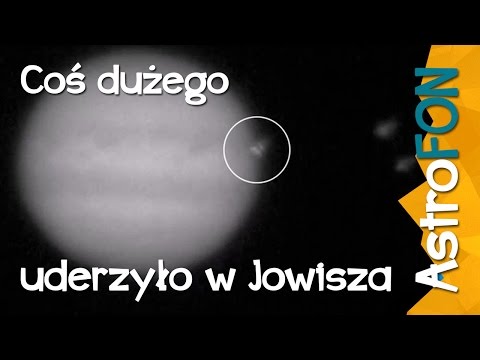 Coś dużego

uderzyło w Jowisza

AstroFON